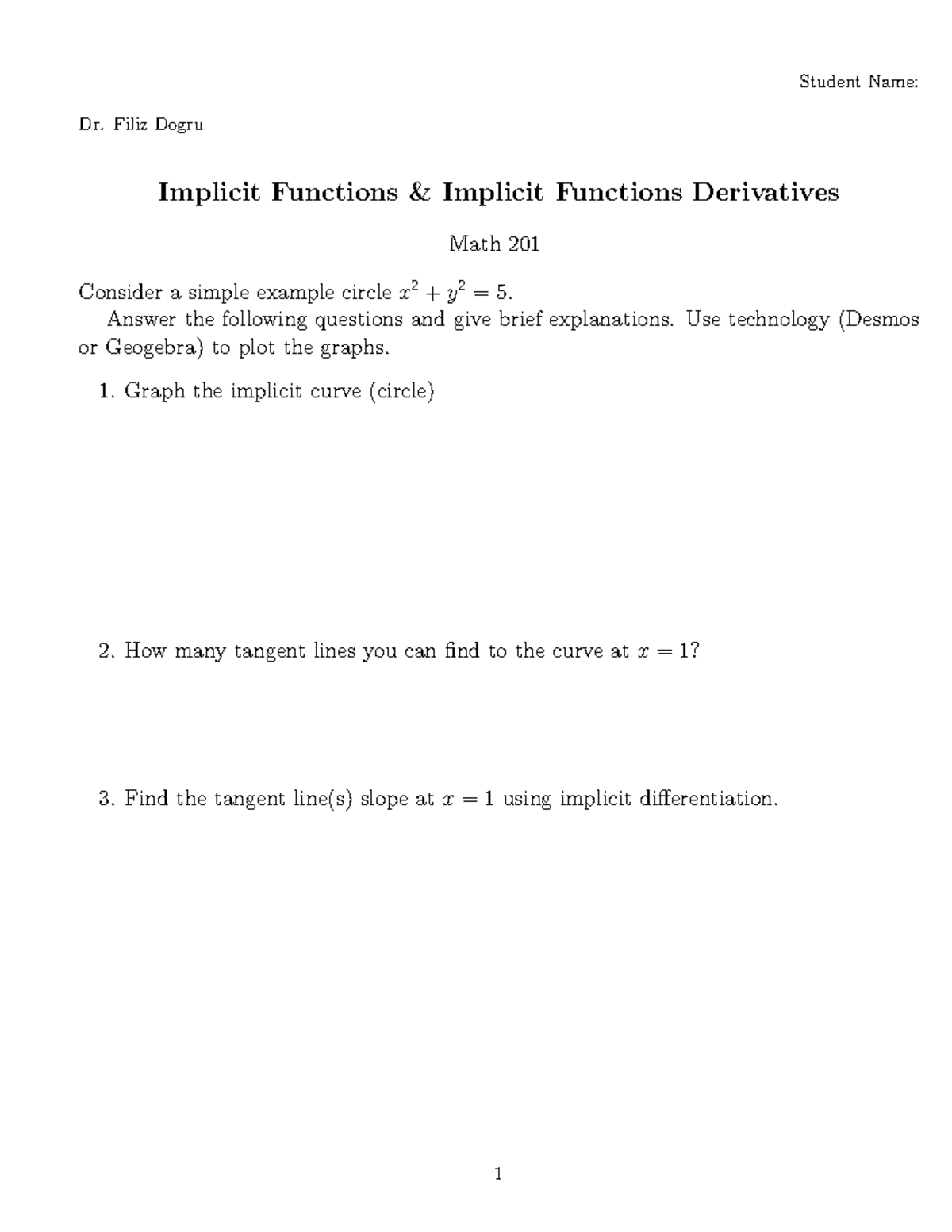 Student Name:

Dr. Filiz Dogru

Implicit Functions & Implicit Functions Derivatives

Math 201

Consider a simple example circle $x^2 + y^2 = 5$.

Answer the following questions and give brief explanations. Use technology (Desmos or Geogebra) to plot the graphs.

1. Graph the implicit curve (circle)

2. How many tangent lines you can find to the curve at $x = 1$?

3. Find the tangent line(s) slope at $x = 1$ using implicit differentiation.

1